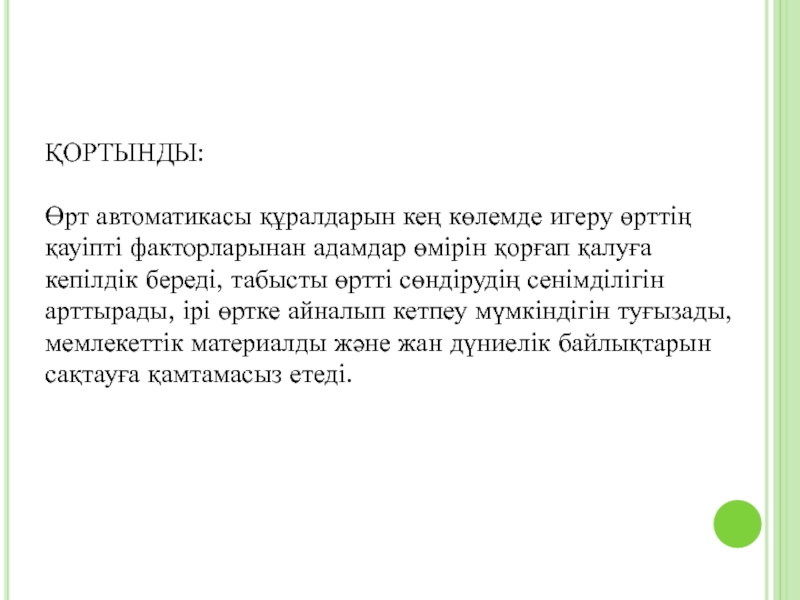 ҚОРТЫНДЫ:

Өрт автоматикасы құралдарын кең көлемде игеру өрттің қауіпті факторларынан адамдар өмірін қорғап қалуға кепілдік береді, табысты өртті сөндірудің сенімділігін арттырады, ірі өртке айналып кетпеу мүмкіндігін туғызады, мемлекеттік материалды және жан дүниелік байлықтарын сақтауға қамтамасыз етеді.